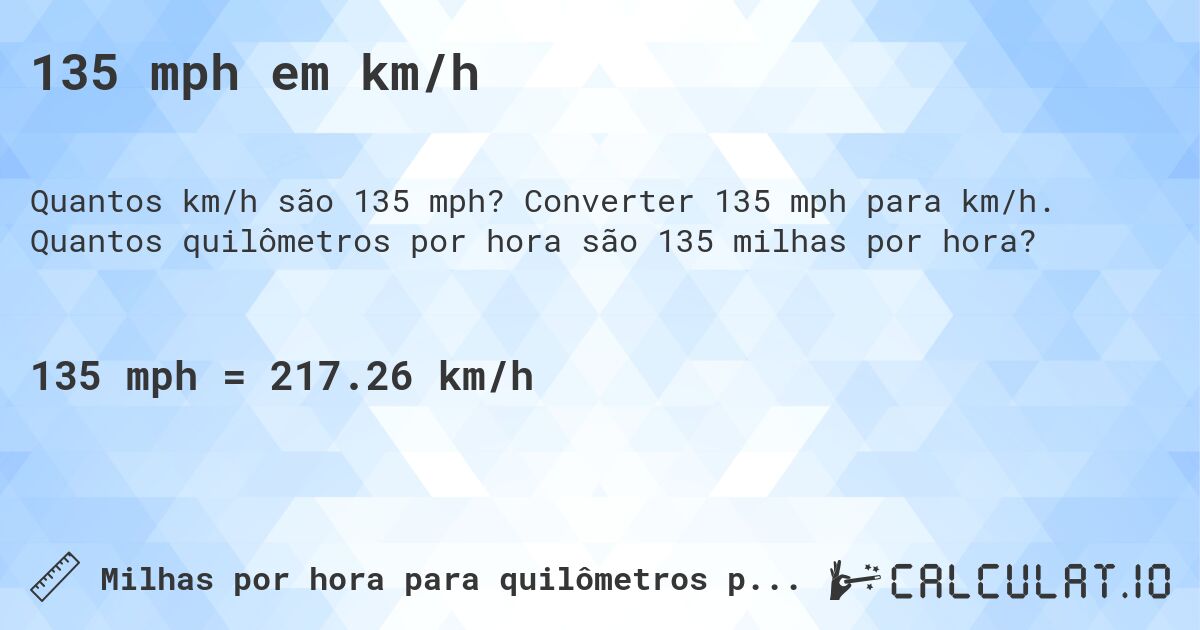 135 mph em km/h

Quantos km/h são 135 mph? Converter 135 mph para km/h. Quantos quilômetros por hora são 135 milhas por hora?

135 mph = 217.26 km/h

Milhas por hora para quilômetros p...

CALCULAT.IO